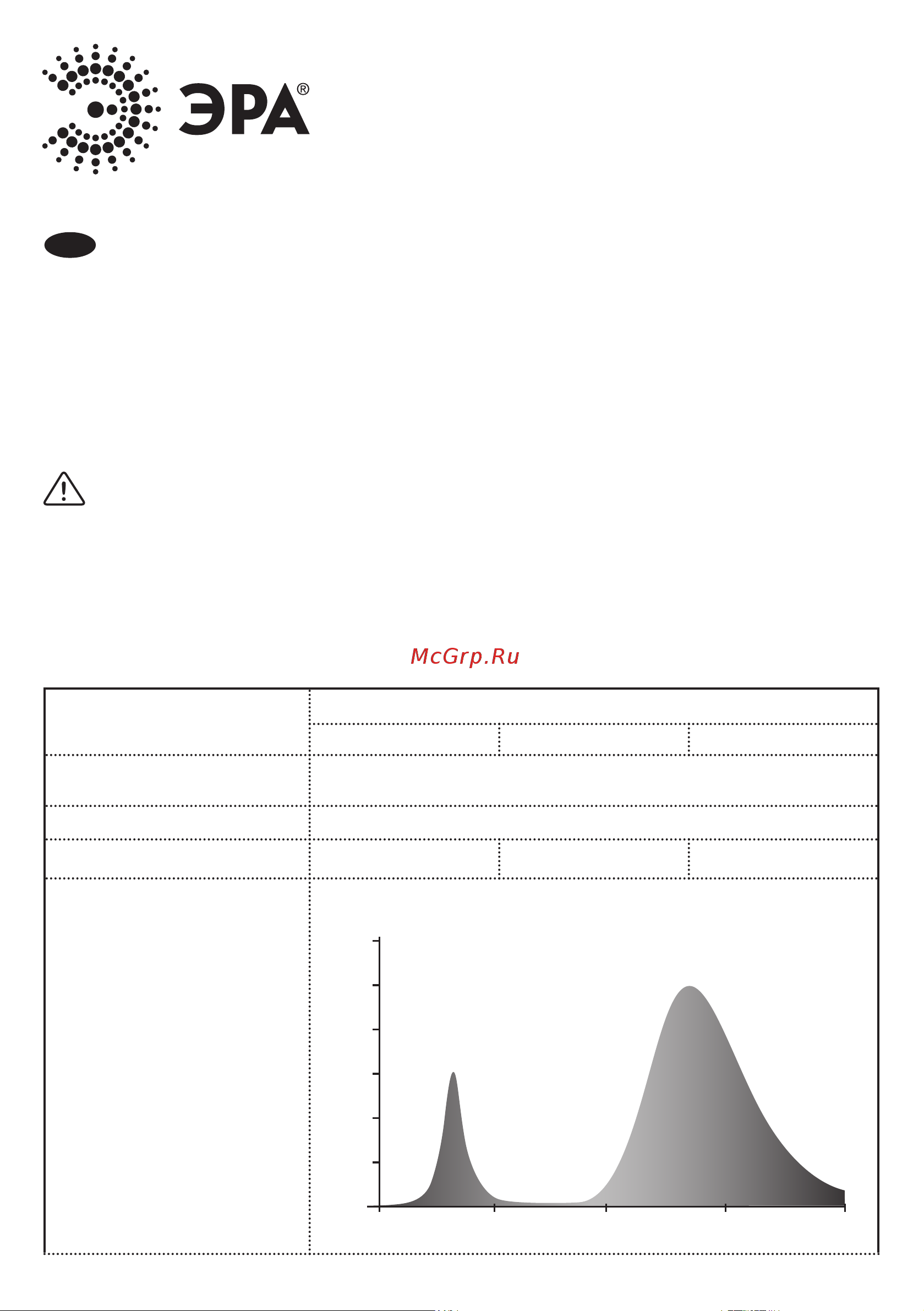 ЭРА®

McGrp.Ru